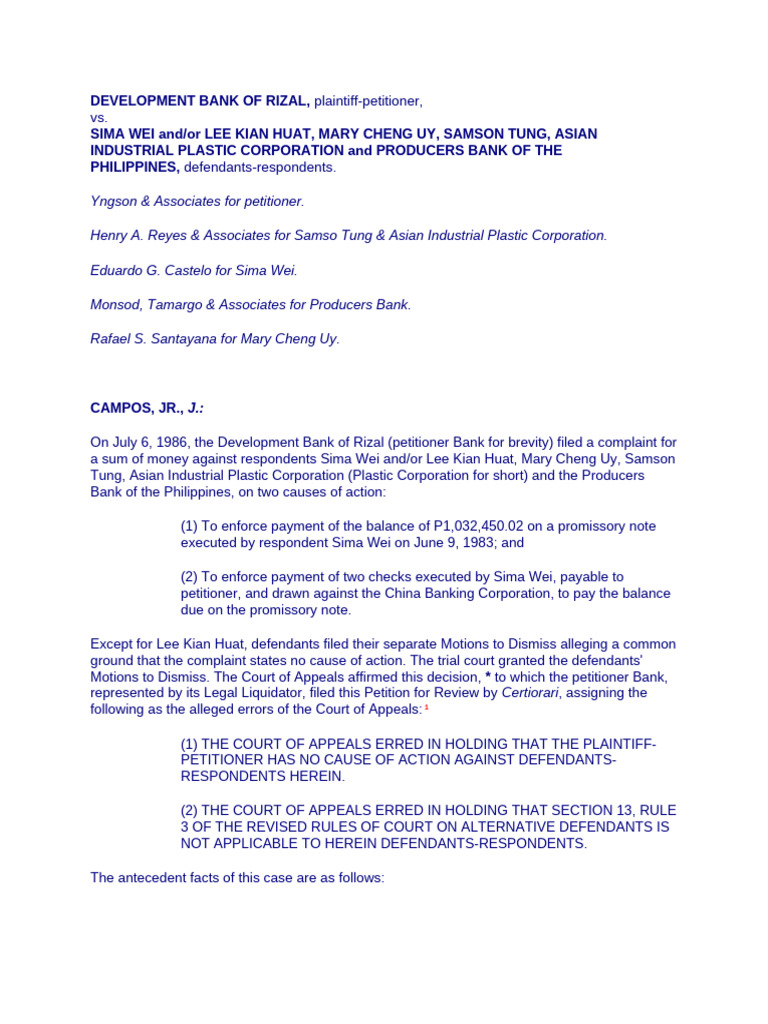 DEVELOPMENT BANK OF RIZAL, plaintiff-petitioner,
vs.
SIMA WEI and/or LEE KIAN HUAT, MARY CHENG UY, SAMSON TUNG, ASIAN INDUSTRIAL PLASTIC CORPORATION and PRODUCERS BANK OF THE PHILIPPINES, defendants-respondents.

Yngson & Associates for petitioner.

Henry A. Reyes & Associates for Samso Tung & Asian Industrial Plastic Corporation.

Eduardo G. Castelo for Sima Wei.

Monsod, Tamargo & Associates for Producers Bank.

Rafael S. Santayana for Mary Cheng Uy.

CAMPOS, JR., J.:

On July 6, 1986, the Development Bank of Rizal (petitioner Bank for brevity) filed a complaint for a sum of money against respondents Sima Wei and/or Lee Kian Huat, Mary Cheng Uy, Samson Tung, Asian Industrial Plastic Corporation (Plastic Corporation for short) and the Producers Bank of the Philippines, on two causes of action:

(1) To enforce payment of the balance of P1,032,450.02 on a promissory note executed by respondent Sima Wei on June 9, 1983; and

(2) To enforce payment of two checks executed by Sima Wei, payable to petitioner, and drawn against the China Banking Corporation, to pay the balance due on the promissory note.

Except for Lee Kian Huat, defendants filed their separate Motions to Dismiss alleging a common ground that the complaint states no cause of action. The trial court granted the defendants' Motions to Dismiss. The Court of Appeals affirmed this decision, * to which the petitioner Bank, represented by its Legal Liquidator, filed this Petition for Review by Certiorari, assigning the following as the alleged errors of the Court of Appeals: 1

(1) THE COURT OF APPEALS ERRED IN HOLDING THAT THE PLAINTIFF-PETITIONER HAS NO CAUSE OF ACTION AGAINST DEFENDANTS-RESPONDENTS HEREIN.

(2) THE COURT OF APPEALS ERRED IN HOLDING THAT SECTION 13, RULE 3 OF THE REVISED RULES OF COURT ON ALTERNATIVE DEFENDANTS IS NOT APPLICABLE TO HEREIN DEFENDANTS-RESPONDENTS.

The antecedent facts of this case are as follows: